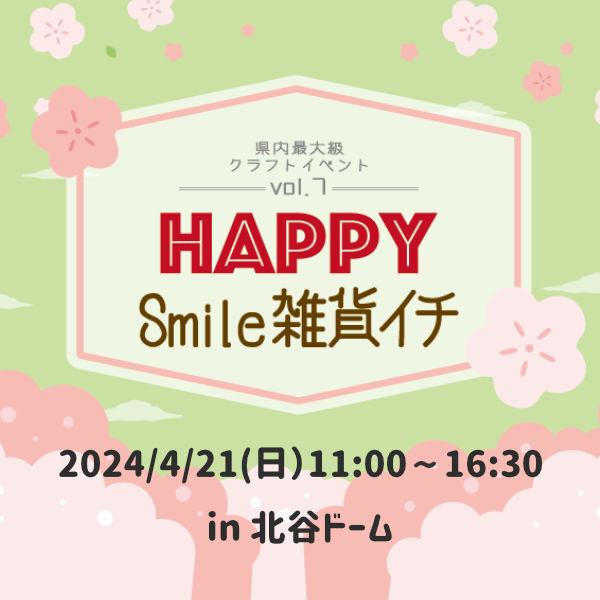 県内最大級
クラフトイベント
vol.7

HAPPY
Smile雑貨イチ

2024/4/21(日)11:00～16:30
in 北谷ドーム